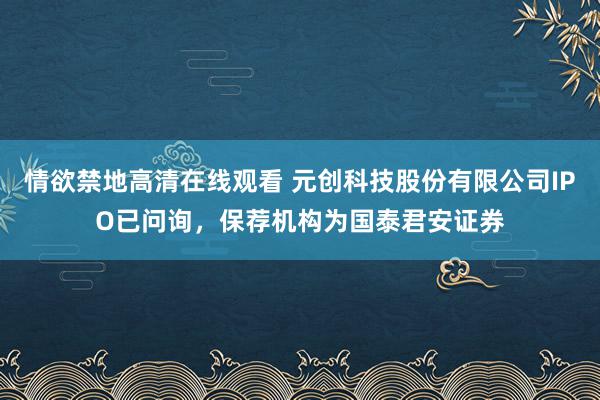 情欲禁地高清在线观看 元创科技股份有限公司IPO已问询，保荐机构为国泰君安证券